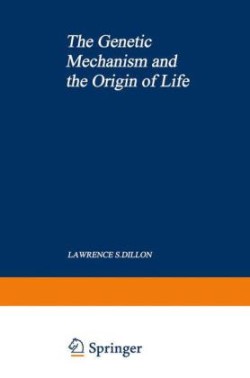 The Genetic Mechanism and the Origin of Life

LAWRENCE S.DILLON

Springer